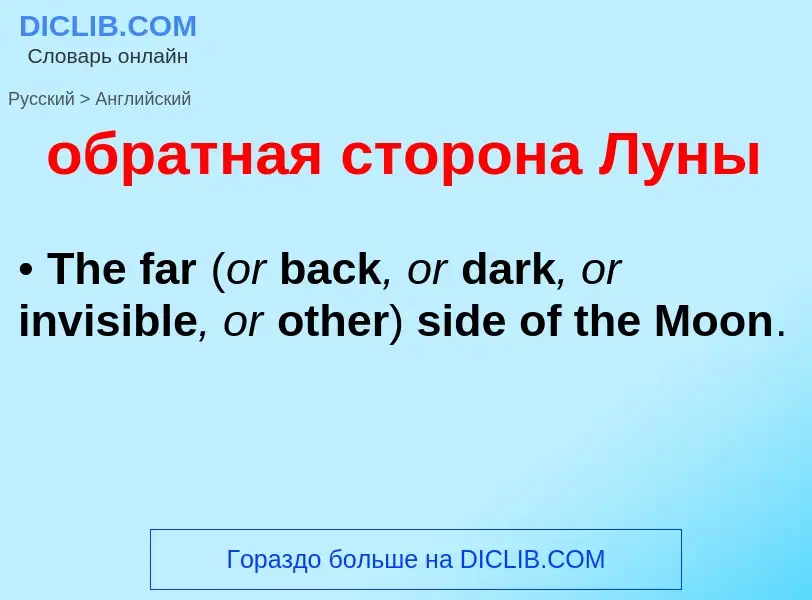 DICLIB.COM
Словарь онлайн

Русский > Английский

обратная сторона Луны

• The far (or back, or dark, or invisible, or other) side of the Moon.

Гораздо больше на DICLIB.COM